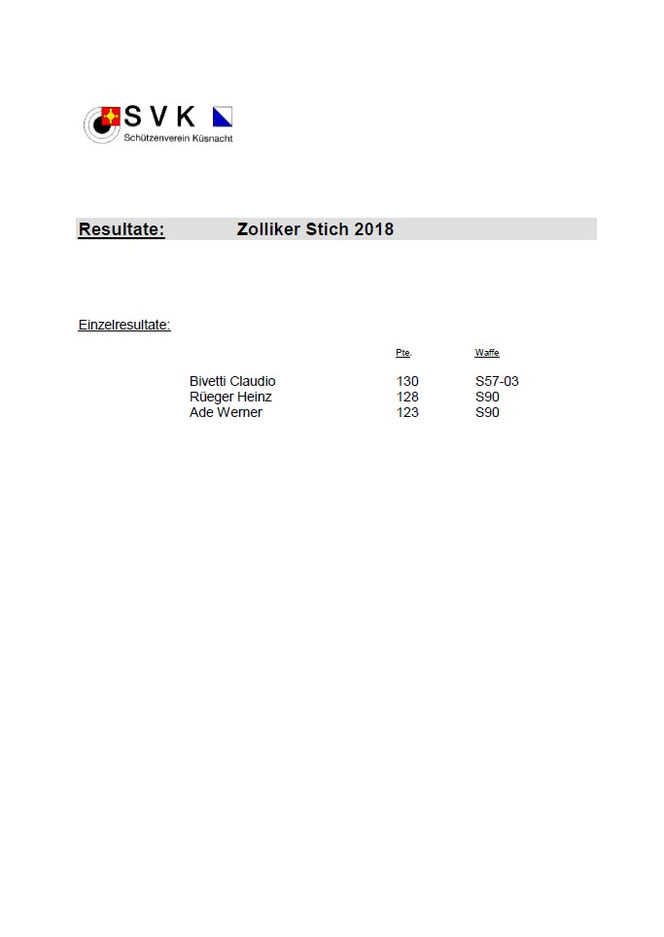 SVK
Schützenverein Küsnacht

Resultate: Zolliker Stich 2018

Einzelresultate:

| | Pte. | Waffe |
|---|---|---|
| Bivetti Claudio | 130 | S57-03 |
| Rüeger Heinz | 128 | S90 |
| Ade Werner | 123 | S90 |